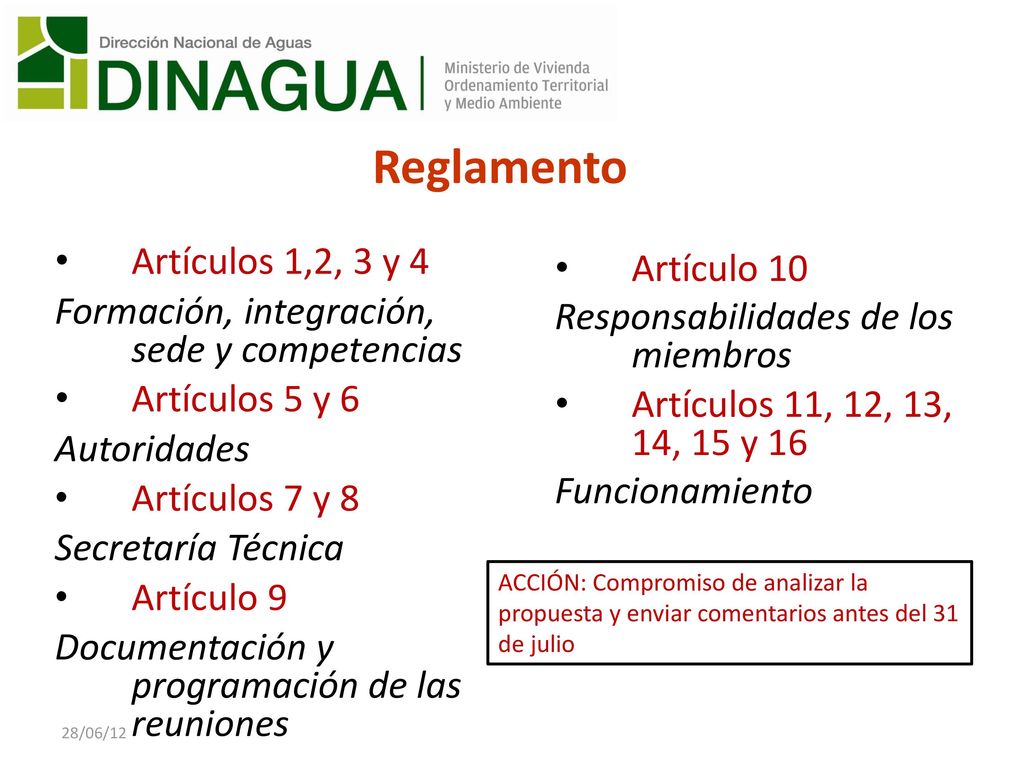 Dirección Nacional de Aguas
DINAGUA
Ministerio de Vivienda
Ordenamiento Territorial
y Medio Ambiente

Reglamento

• Artículos 1,2, 3 y 4
Formación, integración, sede y competencias
• Artículos 5 y 6
Autoridades
• Artículos 7 y 8
Secretaría Técnica
• Artículo 9
Documentación y programación de las reuniones

• Artículo 10
Responsabilidades de los miembros
• Artículos 11, 12, 13, 14, 15 y 16
Funcionamiento

ACCIÓN: Compromiso de analizar la propuesta y enviar comentarios antes del 31 de julio

28/06/12